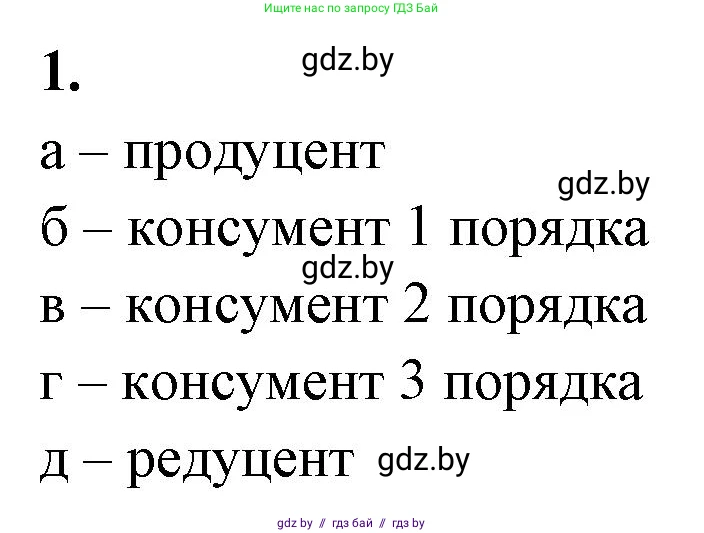 Ищите нас по запросу ГДЗ Бай

1. gdz.by

а – продуцент

gdz.by

б – консумент 1 порядка

gdz.by

в – консумент 2 порядка

г – консумент 3 порядка

д – редуцент gdz.by

gdz by // гдз бай // гдз by